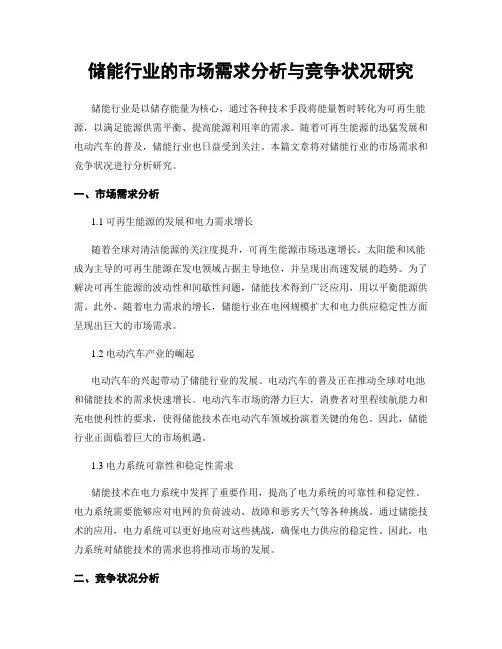 储能行业的市场需求分析与竞争状况研究

储能行业是以储存能量为核心，通过各种技术手段将能量暂时转化为可再生能源，以满足能源供需平衡、提高能源利用率的需求。随着可再生能源的迅猛发展和电动汽车的普及，储能行业也日益受到关注。本篇文章将对储能行业的市场需求和竞争状况进行分析研究。

一、市场需求分析

1.1 可再生能源的发展和电力需求增长

随着全球对清洁能源的关注度提升，可再生能源市场迅速增长。太阳能和风能成为主导的可再生能源在发电领域占据主导地位，并呈现出高速发展的趋势。为了解决可再生能源的波动性和间歇性问题，储能技术得到广泛应用，用以平衡能源供需。此外，随着电力需求的增长，储能行业在电网规模扩大和电力供应稳定性方面呈现出巨大的市场需求。

1.2 电动汽车产业的崛起

电动汽车的兴起带动了储能行业的发展。电动汽车的普及正在推动全球对电池和储能技术的需求快速增长。电动汽车市场的潜力巨大，消费者对里程续航能力和充电便利性的要求，使得储能技术在电动汽车领域扮演着关键的角色。因此，储能行业正面临着巨大的市场机遇。

1.3 电力系统可靠性和稳定性需求

储能技术在电力系统中发挥了重要作用，提高了电力系统的可靠性和稳定性。电力系统需要能够应对电网的负荷波动、故障和恶劣天气等各种挑战。通过储能技术的应用，电力系统可以更好地应对这些挑战，确保电力供应的稳定性。因此，电力系统对储能技术的需求也将推动市场的发展。

二、竞争状况分析